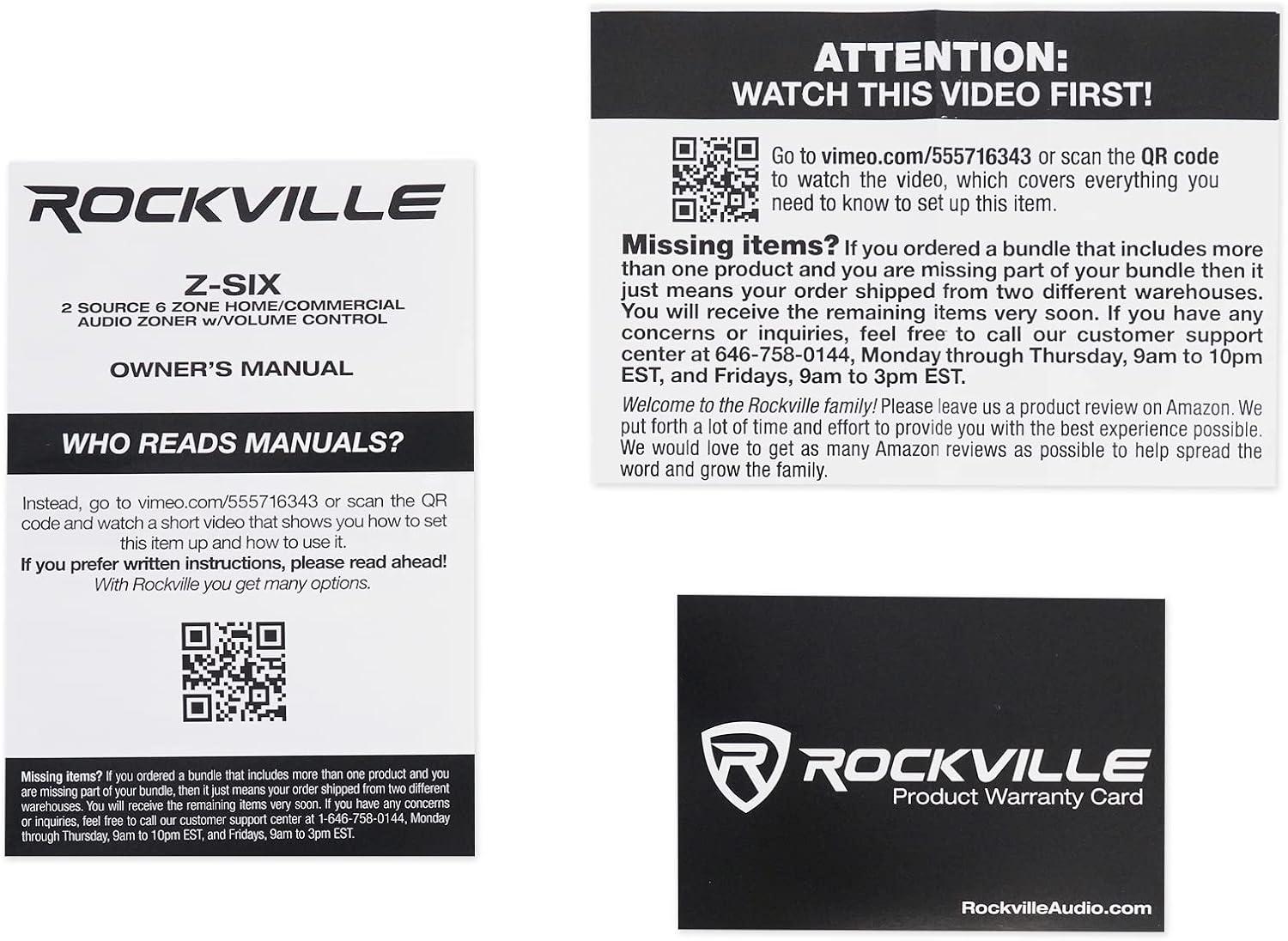 ROCKVILLE

Z-SIX
2 SOURCE 6 ZONE HOME/COMMERCIAL
AUDIO ZONER w/VOLUME CONTROL

OWNER'S MANUAL

WHO READS MANUALS?

Instead, go to vimeo.com/555716343 or scan the QR code and watch a short video that shows you how to set this item up and how to use it.
If you prefer written instructions, please read ahead!
With Rockville you get many options.

Missing items? If you ordered a bundle that includes more than one product and you are missing part of your bundle, then it just means your order shipped from two different warehouses. You will receive the remaining items very soon. If you have any concerns or inquiries, feel free to call our customer support center at 1-646-758-0144, Monday through Thursday, 9am to 10pm EST, and Fridays, 9am to 3pm EST.

ATTENTION:
WATCH THIS VIDEO FIRST!

Go to vimeo.com/555716343 or scan the QR code to watch the video, which covers everything you need to know to set up this item.

Missing items? If you ordered a bundle that includes more than one product and you are missing part of your bundle then it just means your order shipped from two different warehouses. You will receive the remaining items very soon. If you have any concerns or inquiries, feel free to call our customer support center at 646-758-0144, Monday through Thursday, 9am to 10pm EST, and Fridays, 9am to 3pm EST.

Welcome to the Rockville family! Please leave us a product review on Amazon. We put forth a lot of time and effort to provide you with the best experience possible. We would love to get as many Amazon reviews as possible to help spread the word and grow the family.

ROCKVILLE
Product Warranty Card

RockvilleAudio.com